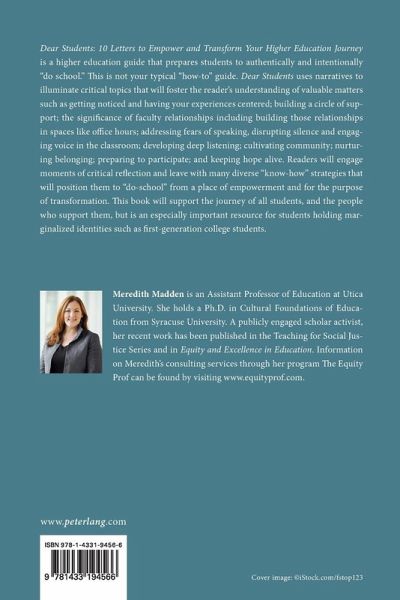 Dear Students: 10 Letters to Empower and Transform Your Higher Education Journey is a higher education guide that prepares students to authentically and intentionally "do school." This is not your typical "how-to" guide. Dear Students uses narratives to illuminate critical topics that will foster the reader's understanding of valuable matters such as getting noticed and having your experiences centered; building a circle of support; the significance of faculty relationships including building those relationships in spaces like office hours; addressing fears of speaking, disrupting silence and engaging voice in the classroom; developing deep listening; cultivating community; nurturing belonging; preparing to participate; and keeping hope alive. Readers will engage moments of critical reflection and leave with many diverse "know-how" strategies that will position them to "do-school" from a place of empowerment and for the purpose of transformation. This book will support the journey of all students, and the people who support them, but is an especially important resource for students holding marginalized identities such as first-generation college students.

Meredith Madden is an Assistant Professor of Education at Utica University. She holds a Ph.D. in Cultural Foundations of Education from Syracuse University. A publicly engaged scholar activist, her recent work has been published in the Teaching for Social Justice Series and in Equity and Excellence in Education. Information on Meredith's consulting services through her program The Equity Prof can be found by visiting www.equityprof.com.

www.peterlang.com

ISBN 978-1-4331-9456-6

9 781433 194566

Cover image: ©iStock.com/fstop123